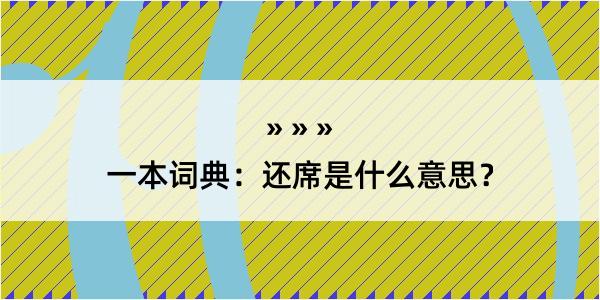 » » »

一本词典：还席是什么意思？